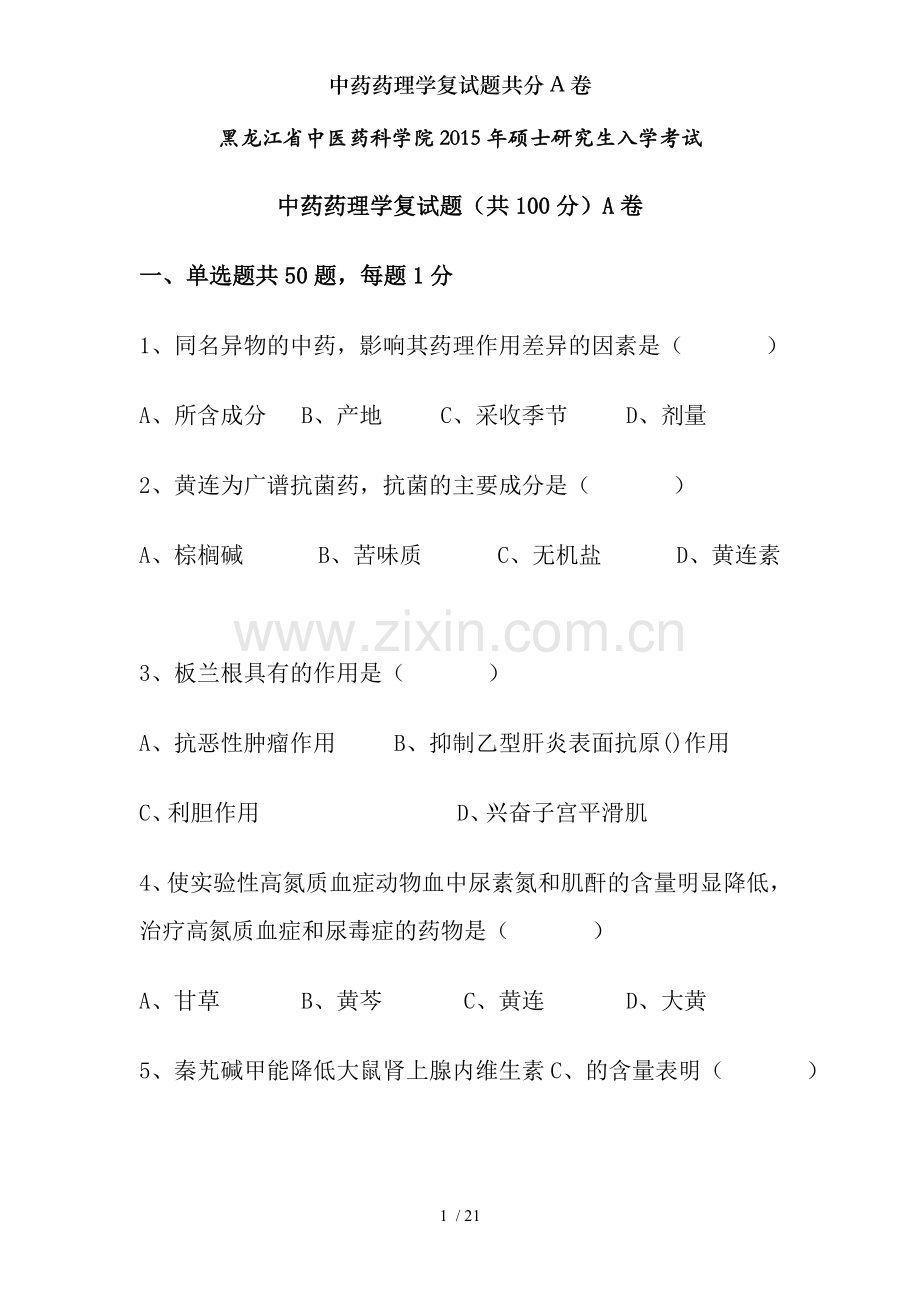 中药药理学复试题共分A卷

黑龙江省中医药科学院2015年硕士研究生入学考试

中药药理学复试题（共100分）A卷

一、单选题共50题，每题1分

1、同名异物的中药，影响其药理作用差异的因素是（　　　　）

A、所含成分　　B、产地　　C、采收季节　　D、剂量

2、黄连为广谱抗菌药，抗菌的主要成分是（　　　　）

A、棕榈碱　　B、苦味质　　C、无机盐　　D、黄连素

www.zixin.com.cn

3、板兰根具有的作用是（　　　　）

A、抗恶性肿瘤作用　　B、抑制乙型肝炎表面抗原()作用

C、利胆作用　　D、兴奋子宫平滑肌

4、使实验性高氮质血症动物血中尿素氮和肌酐的含量明显降低，治疗高氮质血症和尿毒症的药物是（　　　　）

A、甘草　　B、黄芩　　C、黄连　　D、大黄

5、秦艽碱甲能降低大鼠肾上腺内维生素C、的含量表明（　　　　）

1 / 21